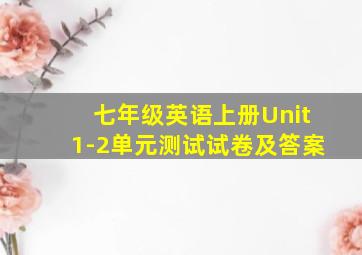 七年级英语上册Unit 1-2单元测试试卷及答案